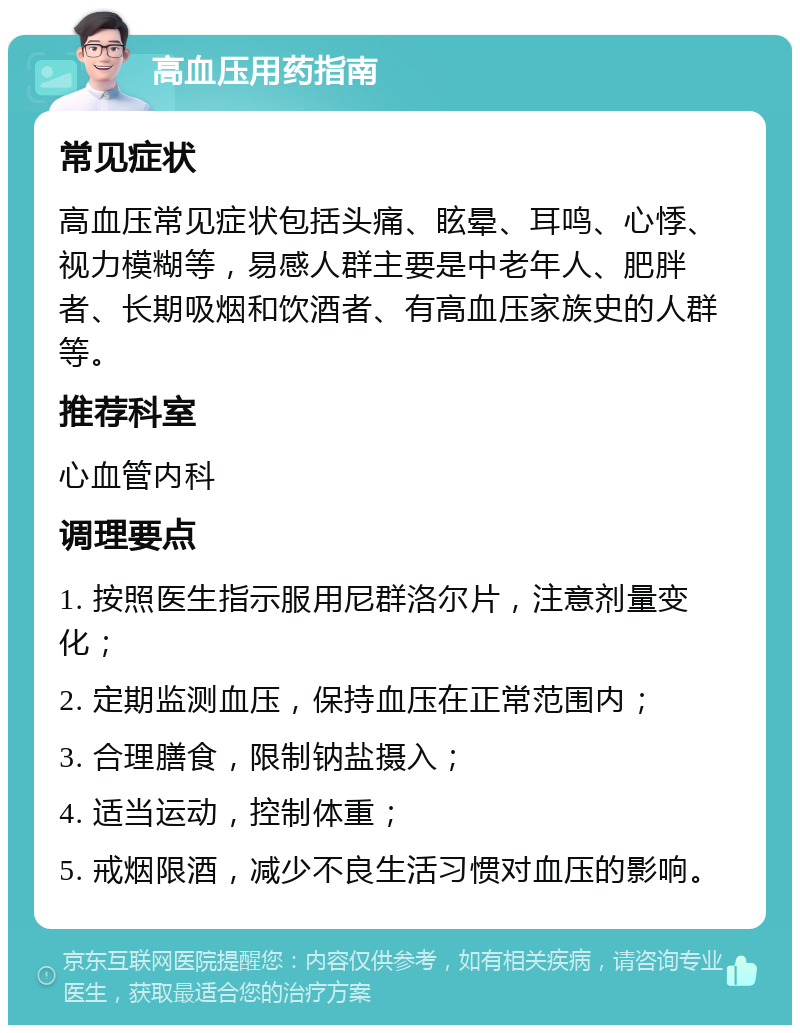 高血压用药指南

常见症状

高血压常见症状包括头痛、眩晕、耳鸣、心悸、视力模糊等，易感人群主要是中老年人、肥胖者、长期吸烟和饮酒者、有高血压家族史的人群等。

推荐科室

心血管内科

调理要点

1. 按照医生指示服用尼群洛尔片，注意剂量变化；

2. 定期监测血压，保持血压在正常范围内；

3. 合理膳食，限制钠盐摄入；

4. 适当运动，控制体重；

5. 戒烟限酒，减少不良生活习惯对血压的影响。

京东互联网医院提醒您：内容仅供参考，如有相关疾病，请咨询专业医生，获取最适合您的治疗方案